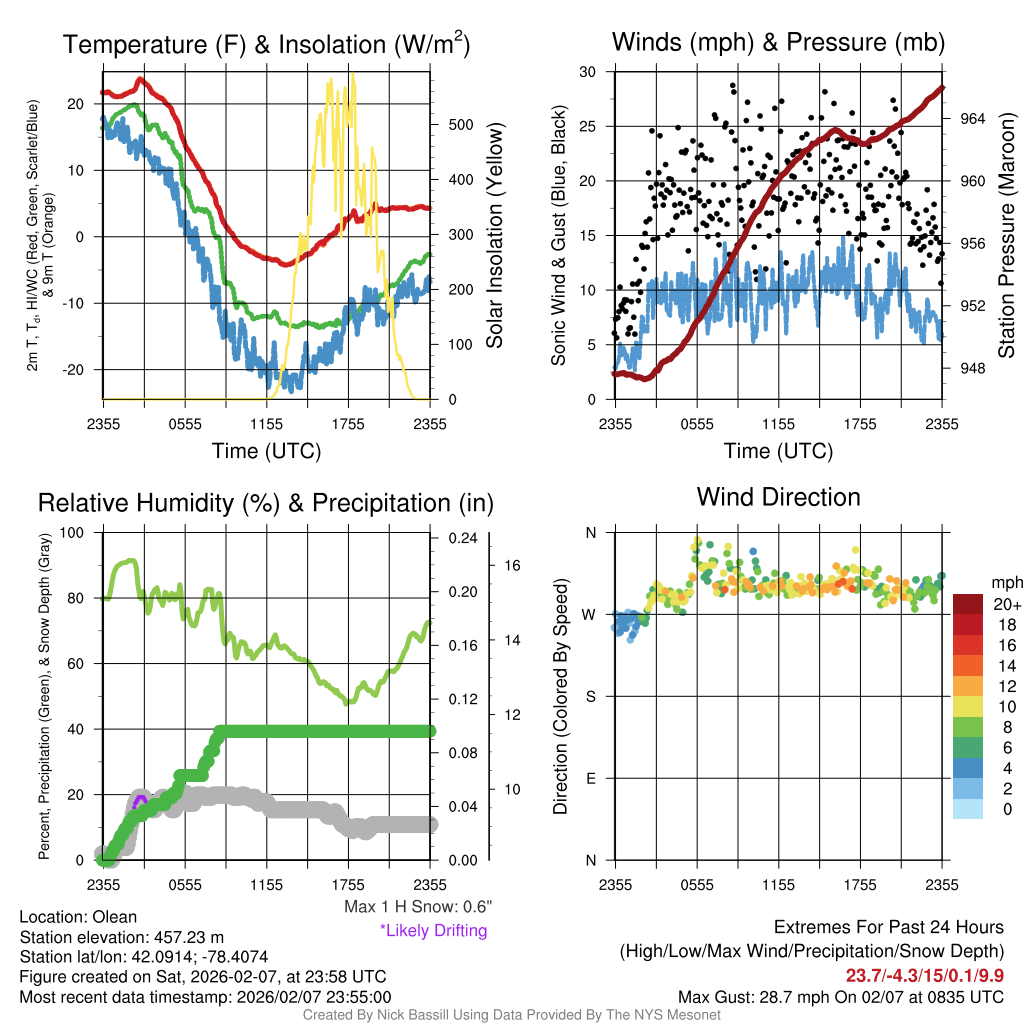 Temperature (F) & Insolation (W/m$^2$)

2m T, T$_d$, HI/WC (Red, Green, Scarlet/Blue) & 9m T (Orange)

20
10
0
-10
-20

500
400
300
200
100
0

Solar Insolation (Yellow)

2355 0555 1155 1755 2355

Time (UTC)

Winds (mph) & Pressure (mb)

Sonic Wind & Gust (Blue, Black)

30
25
20
15
10
5
0

964
960
956
952
948

Station Pressure (Maroon)

2355 0555 1155 1755 2355

Time (UTC)

Relative Humidity (%) & Precipitation (in)

Percent, Precipitation (Green), & Snow Depth (Gray)

100
80
60
40
20
0

0.24
0.20
0.16
0.12
0.08
0.04
0.00

16
14
12
10

2355 0555 1155 1755 2355

Max 1 H Snow: 0.6"
*Likely Drifting

Wind Direction

Direction (Colored By Speed)

N
W
S
E
N

2355 0555 1155 1755 2355

mph
20+
18
16
14
12
10
8
6
4
2
0

Location: Olean
Station elevation: 457.23 m
Station lat/lon: 42.0914; -78.4074
Figure created on Sat, 2026-02-07, at 23:58 UTC
Most recent data timestamp: 2026/02/07 23:55:00

Extremes For Past 24 Hours
(High/Low/Max Wind/Precipitation/Snow Depth)
23.7/-4.3/15/0.1/9.9
Max Gust: 28.7 mph On 02/07 at 0835 UTC

Created By Nick Bassill Using Data Provided By The NYS Mesonet